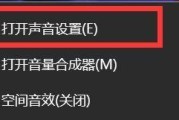 打开声音设置(E)

打开音量合成器(M)

空间音效(关闭)